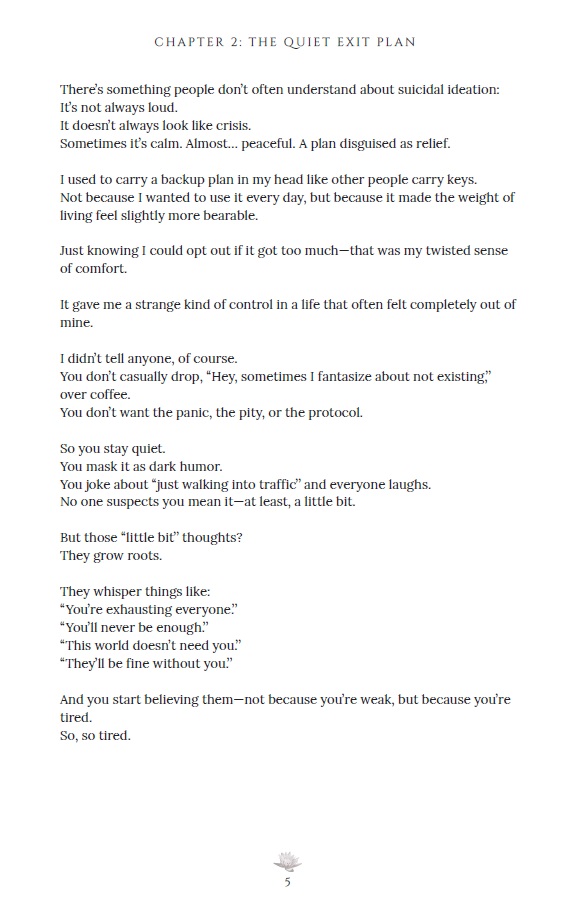 CHAPTER 2: THE QUIET EXIT PLAN

There's something people don't often understand about suicidal ideation:
It's not always loud.
It doesn't always look like crisis.
Sometimes it's calm. Almost... peaceful. A plan disguised as relief.

I used to carry a backup plan in my head like other people carry keys.
Not because I wanted to use it every day, but because it made the weight of living feel slightly more bearable.

Just knowing I could opt out if it got too much—that was my twisted sense of comfort.

It gave me a strange kind of control in a life that often felt completely out of mine.

I didn't tell anyone, of course.
You don't casually drop, "Hey, sometimes I fantasize about not existing," over coffee.
You don't want the panic, the pity, or the protocol.

So you stay quiet.
You mask it as dark humor.
You joke about "just walking into traffic" and everyone laughs.
No one suspects you mean it—at least, a little bit.

But those "little bit" thoughts?
They grow roots.

They whisper things like:
"You're exhausting everyone."
"You'll never be enough."
"This world doesn't need you."
"They'll be fine without you."

And you start believing them—not because you're weak, but because you're tired.
So, so tired.

5